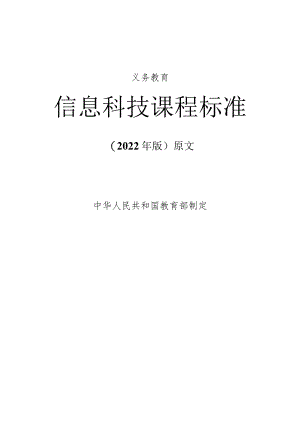 义务教育

信息科技课程标准

（2022年版）原文

中华人民共和国教育部制定